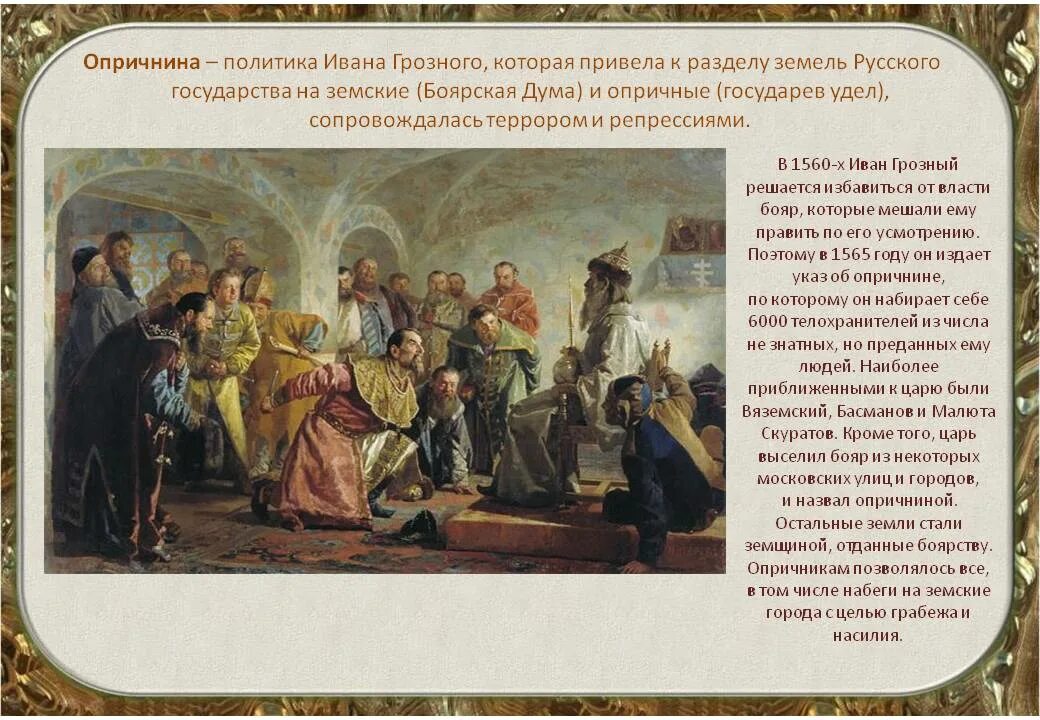 Опричнина – политика Ивана Грозного, которая привела к разделу земель Русского государства на земские (Боярская Дума) и опричные (государев удел), сопровождалась террором и репрессиями.

В 1560-х Иван Грозный решается избавиться от власти бояр, которые мешали ему править по его усмотрению. Поэтому в 1565 году он издает указ об опричнине, по которому он набирает себе 6000 телохранителей из числа не знатных, но преданных ему людей. Наиболее приближенными к царю были Вяземский, Басманов и Малюта Скуратов. Кроме того, царь выселил бояр из некоторых московских улиц и городов, и назвал опричниной. Остальные земли стали земщиной, отданные боярству. Опричникам позволялось все, в том числе набеги на земские города с целью грабежа и насилия.